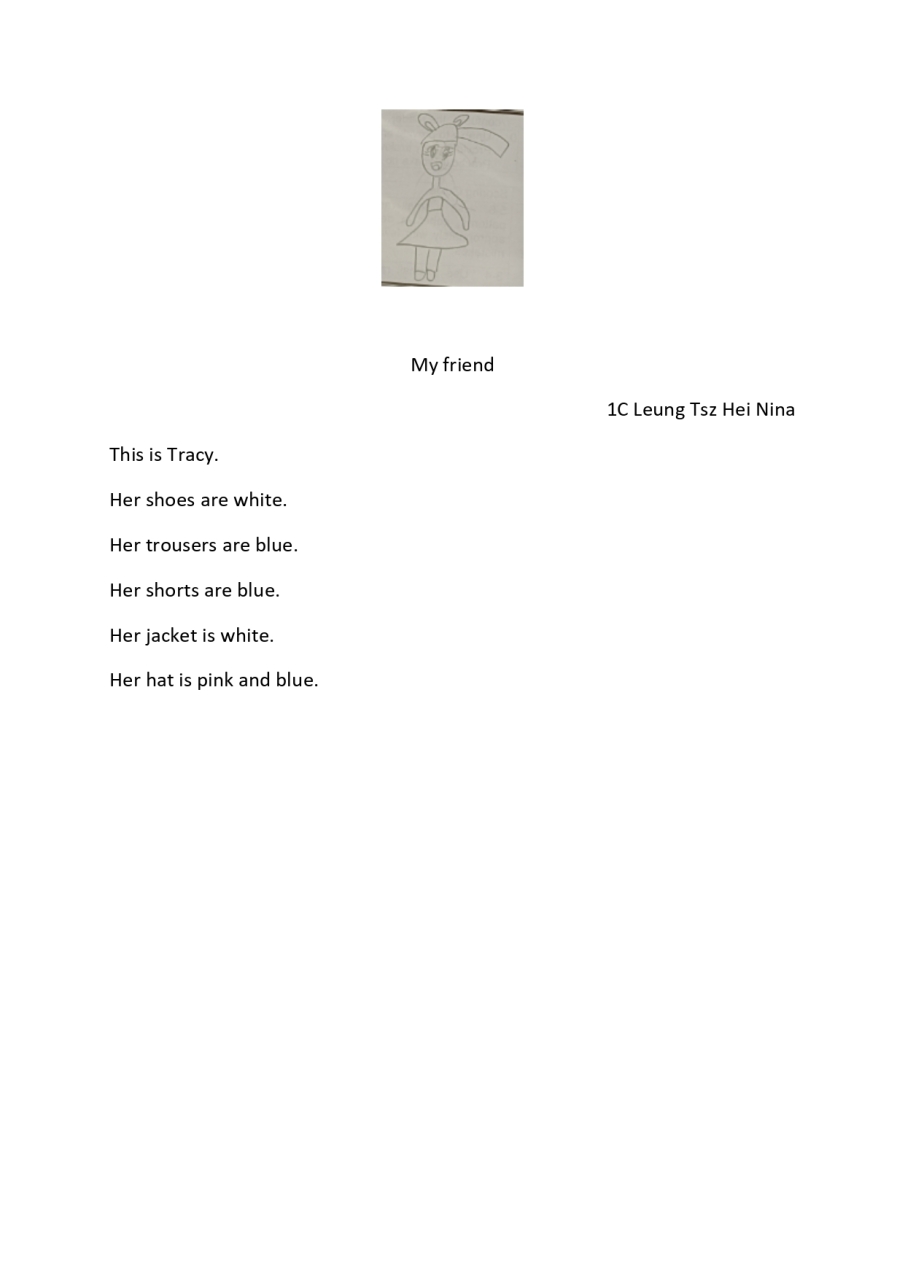 My friend

1C Leung Tsz Hei Nina

This is Tracy.

Her shoes are white.

Her trousers are blue.

Her shorts are blue.

Her jacket is white.

Her hat is pink and blue.